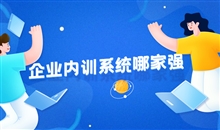 企业内训系统哪家强